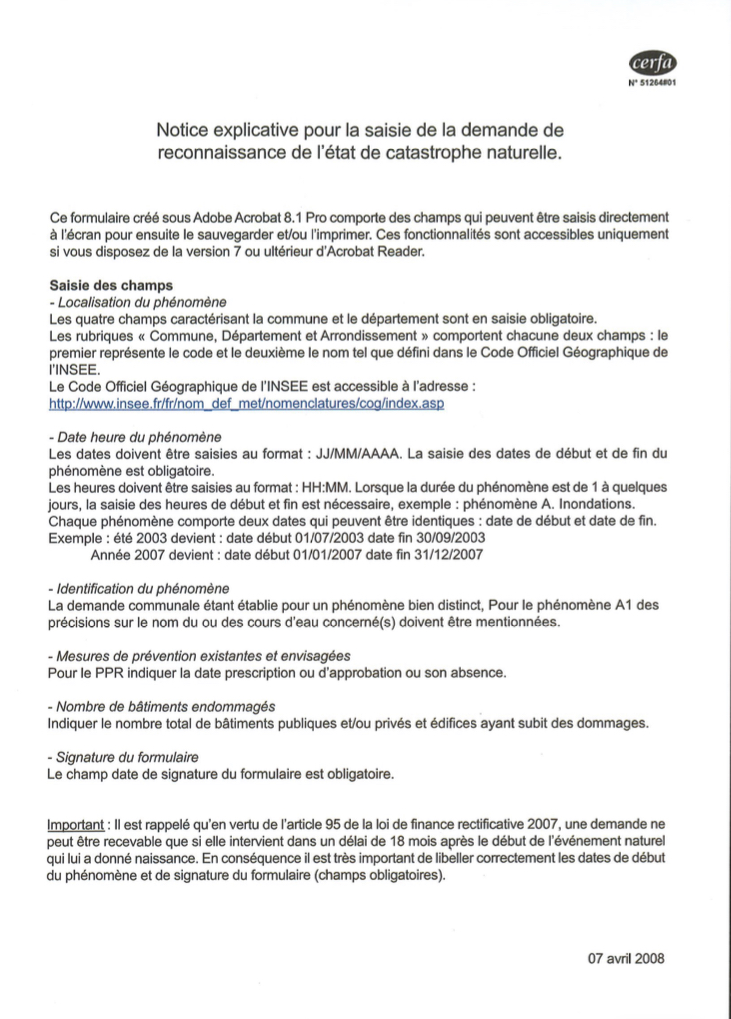 cerfa
N° 51264#01

Notice explicative pour la saisie de la demande de reconnaissance de l'état de catastrophe naturelle.

Ce formulaire créé sous Adobe Acrobat 8.1 Pro comporte des champs qui peuvent être saisis directement à l'écran pour ensuite le sauvegarder et/ou l'imprimer. Ces fonctionnalités sont accessibles uniquement si vous disposez de la version 7 ou ultérieur d'Acrobat Reader.

Saisie des champs
- Localisation du phénomène
Les quatre champs caractérisant la commune et le département sont en saisie obligatoire.
Les rubriques « Commune, Département et Arrondissement » comportent chacune deux champs : le premier représente le code et le deuxième le nom tel que défini dans le Code Officiel Géographique de l'INSEE.
Le Code Officiel Géographique de l'INSEE est accessible à l'adresse :
http://www.insee.fr/fr/nom_def_met/nomenclatures/cog/index.asp

- Date heure du phénomène
Les dates doivent être saisies au format : JJ/MM/AAAA. La saisie des dates de début et de fin du phénomène est obligatoire.
Les heures doivent être saisies au format : HH:MM. Lorsque la durée du phénomène est de 1 à quelques jours, la saisie des heures de début et fin est nécessaire, exemple : phénomène A. Inondations.
Chaque phénomène comporte deux dates qui peuvent être identiques : date de début et date de fin.
Exemple : été 2003 devient : date début 01/07/2003 date fin 30/09/2003
Année 2007 devient : date début 01/01/2007 date fin 31/12/2007

- Identification du phénomène
La demande communale étant établie pour un phénomène bien distinct, Pour le phénomène A1 des précisions sur le nom du ou des cours d'eau concerné(s) doivent être mentionnées.

- Mesures de prévention existantes et envisagées
Pour le PPR indiquer la date prescription ou d'approbation ou son absence.

- Nombre de bâtiments endommagés
Indiquer le nombre total de bâtiments publiques et/ou privés et édifices ayant subit des dommages.

- Signature du formulaire
Le champ date de signature du formulaire est obligatoire.

Important : Il est rappelé qu'en vertu de l'article 95 de la loi de finance rectificative 2007, une demande ne peut être recevable que si elle intervient dans un délai de 18 mois après le début de l'événement naturel qui lui a donné naissance. En conséquence il est très important de libeller correctement les dates de début du phénomène et de signature du formulaire (champs obligatoires).

07 avril 2008